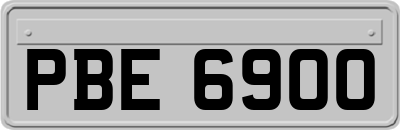 PBE 6900